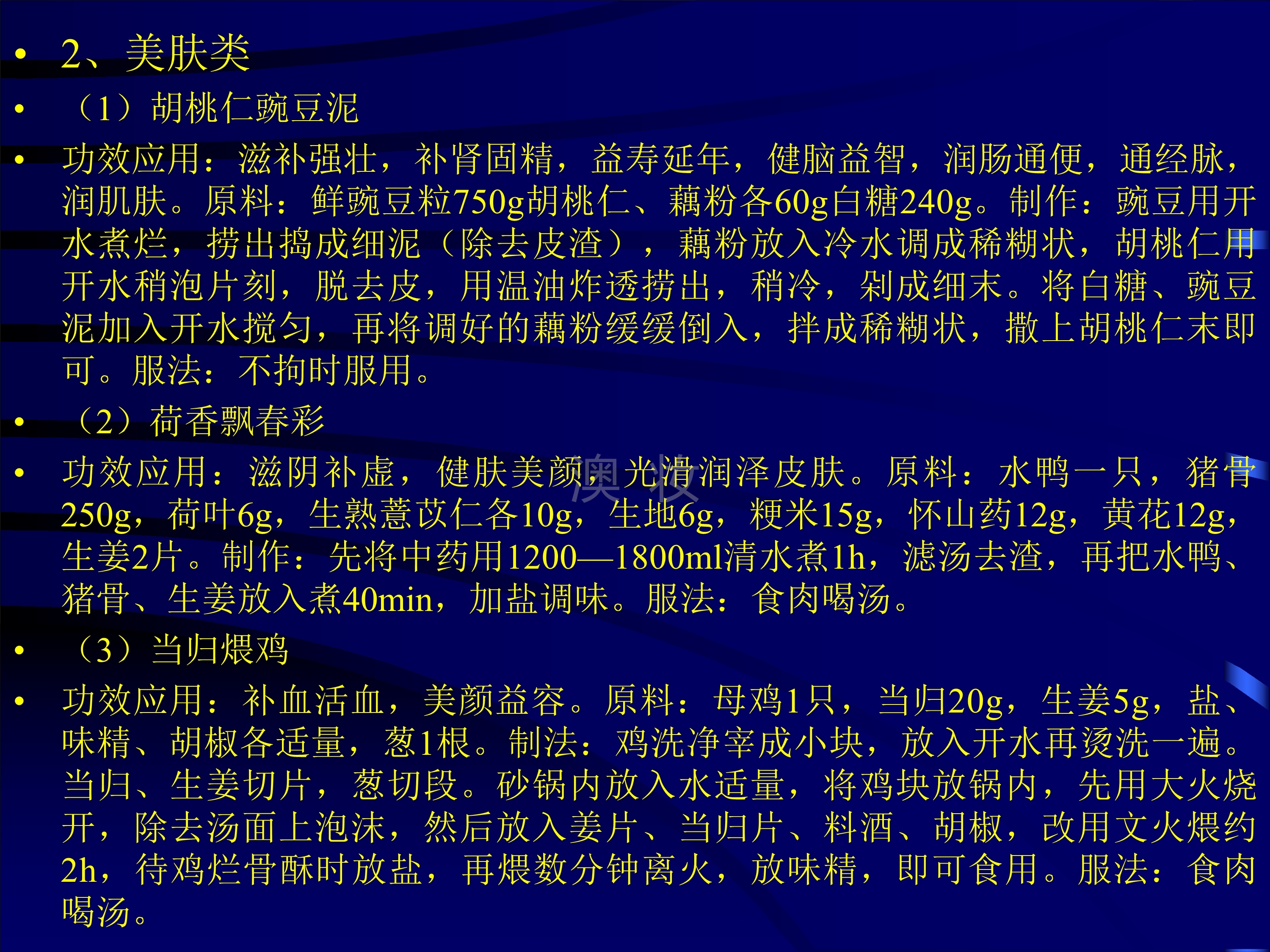 • 2、美肤类

• （1）胡桃仁豌豆泥

• 功效应用：滋补强壮，补肾固精，益寿延年，健脑益智，润肠通便，通经脉，润肌肤。原料：鲜豌豆粒750g胡桃仁、藕粉各60g白糖240g。制作：豌豆用开水煮烂，捞出捣成细泥（除去皮渣），藕粉放入冷水调成稀糊状，胡桃仁用开水稍泡片刻，脱去皮，用温油炸透捞出，稍冷，剁成细末。将白糖、豌豆泥加入开水搅匀，再将调好的藕粉缓缓倒入，拌成稀糊状，撒上胡桃仁末即可。服法：不拘时服用。

• （2）荷香飘春彩

• 功效应用：滋阴补虚，健肤美颜，光滑润泽皮肤。原料：水鸭一只，猪骨250g，荷叶6g，生熟薏苡仁各10g，生地6g，粳米15g，怀山药12g，黄花12g，生姜2片。制作：先将中药用1200—1800ml清水煮1h，滤汤去渣，再把水鸭、猪骨、生姜放入煮40min，加盐调味。服法：食肉喝汤。

• （3）当归煨鸡

• 功效应用：补血活血，美颜益容。原料：母鸡1只，当归20g，生姜5g，盐、味精、胡椒各适量，葱1根。制法：鸡洗净宰成小块，放入开水再烫洗一遍。当归、生姜切片，葱切段。砂锅内放入水适量，将鸡块放锅内，先用大火烧开，除去汤面上泡沫，然后放入姜片、当归片、料酒、胡椒，改用文火煨约2h，待鸡烂骨酥时放盐，再煨数分钟离火，放味精，即可食用。服法：食肉喝汤。

澳妆